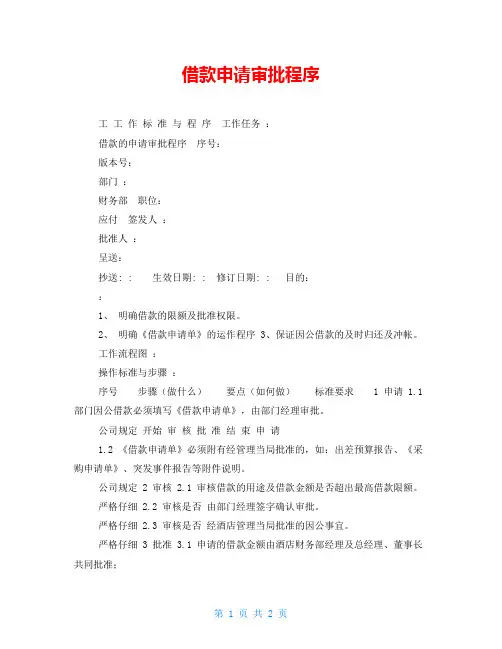 借款申请审批程序

工 工 作 标 准 与 程 序 工作任务 ：

借款的申请审批程序 序号：

版本号：

部门 ：

财务部 职位：

应付 签发人 ：

批准人 ：

呈送：

抄送：： 生效日期：： 修订日期：： 目的：

：

1、 明确借款的限额及批准权限。

2、 明确《借款申请单》的运作程序 3、保证因公借款的及时归还及冲帐。

工作流程图 ：

操作标准与步骤 ：

序号 步骤（做什么） 要点（如何做） 标准要求 1 申请 1.1 部门因公借款必须填写《借款申请单》，由部门经理审批。

公司规定 开始 审 核 批 准 结 束 申 请

1.2 《借款申请单》必须附有经管理当局批准的，如：出差预算报告、《采购申请单》、突发事件报告等附件说明。

公司规定 2 审核 2.1 审核借款的用途及借款金额是否超出最高借款限额。

严格仔细 2.2 审核是否 由部门经理签字确认审批。

严格仔细 2.3 审核是否 经酒店管理当局批准的因公事宜。

严格仔细 3 批准 3.1 申请的借款金额由酒店财务部经理及总经理、董事长共同批准；

第 1 页 共 2 页